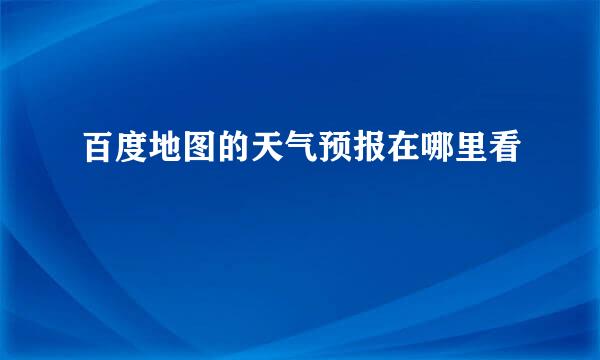 百度地图的天气预报在哪里看